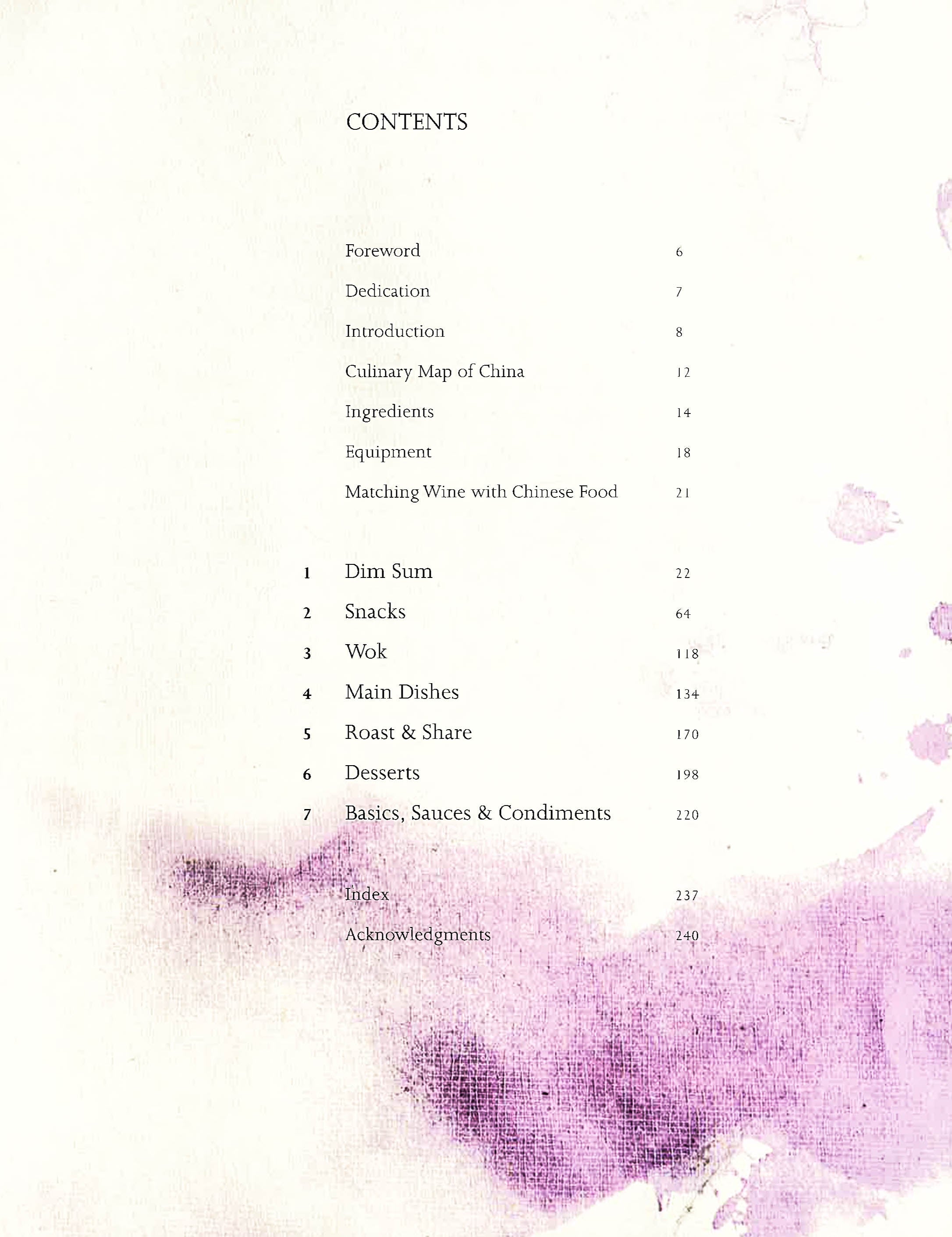 CONTENTS

Foreword 6

Dedication 7

Introduction 8

Culinary Map of China 12

Ingredients 14

Equipment 18

Matching Wine with Chinese Food 21

1 Dim Sum 22

2 Snacks 64

3 Wok 118

4 Main Dishes 134

5 Roast & Share 170

6 Desserts 198

7 Basics, Sauces & Condiments 220

Index 237

Acknowledgments 240